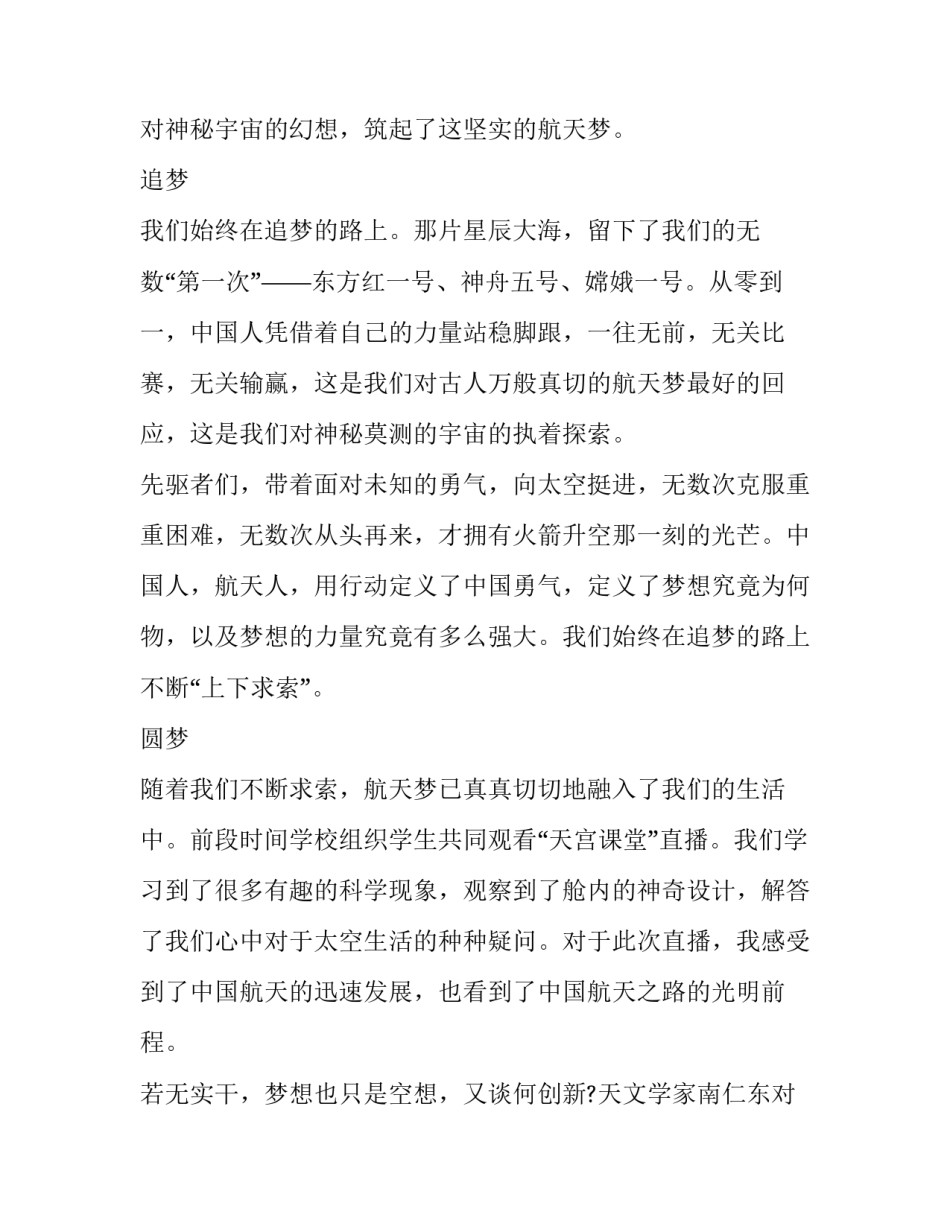 对神秘宇宙的幻想，筑起了这坚实的航天梦。

追梦

我们始终在追梦的路上。那片星辰大海，留下了我们的无数“第一次”——东方红一号、神舟五号、嫦娥一号。从零到一，中国人凭借着自己的力量站稳脚跟，一往无前，无关比赛，无关输赢，这是我们对古人万般真切的航天梦最好的回应，这是我们对神秘莫测的宇宙的执着探索。

先驱者们，带着面对未知的勇气，向太空挺进，无数次克服重重困难，无数次从头再来，才拥有火箭升空那一刻的光芒。中国人，航天人，用行动定义了中国勇气，定义了梦想究竟为何物，以及梦想的力量究竟有多么强大。我们始终在追梦的路上不断“上下求索”。

圆梦

随着我们不断求索，航天梦已真真切切地融入了我们的生活中。前段时间学校组织学生共同观看“天宫课堂”直播。我们学习到了很多有趣的科学现象，观察到了舱内的神奇设计，解答了我们心中对于太空生活的种种疑问。对于此次直播，我感受到了中国航天的迅速发展，也看到了中国航天之路的光明前程。

若无实干，梦想也只是空想，又谈何创新?天文学家南仁东对